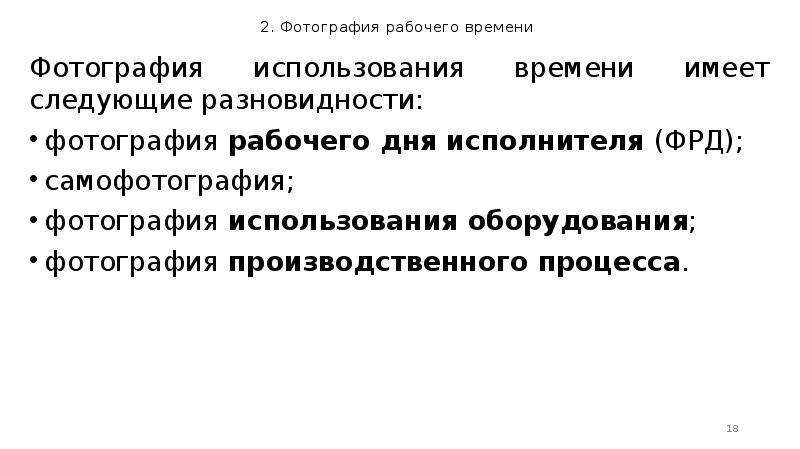 2. Фотография рабочего времени

Фотография использования времени имеет следующие разновидности:

• фотография рабочего дня исполнителя (ФРД);
• самофотография;
• фотография использования оборудования;
• фотография производственного процесса.

18